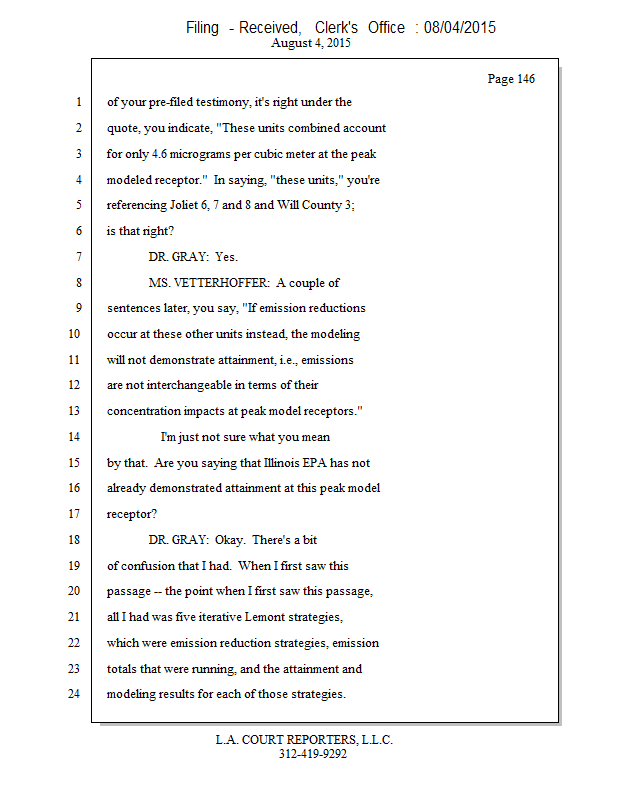 Filing - Received, Clerk's Office : 08/04/2015
August 4, 2015

Page 146

1 of your pre-filed testimony, it's right under the
2 quote, you indicate, "These units combined account
3 for only 4.6 micrograms per cubic meter at the peak
4 modeled receptor." In saying, "these units," you're
5 referencing Joliet 6, 7 and 8 and Will County 3;
6 is that right?
7 DR. GRAY: Yes.
8 MS. VETTERHOFFER: A couple of
9 sentences later, you say, "If emission reductions
10 occur at these other units instead, the modeling
11 will not demonstrate attainment, i.e., emissions
12 are not interchangeable in terms of their
13 concentration impacts at peak model receptors."
14 I'm just not sure what you mean
15 by that. Are you saying that Illinois EPA has not
16 already demonstrated attainment at this peak model
17 receptor?
18 DR. GRAY: Okay. There's a bit
19 of confusion that I had. When I first saw this
20 passage -- the point when I first saw this passage,
21 all I had was five iterative Lemont strategies,
22 which were emission reduction strategies, emission
23 totals that were running, and the attainment and
24 modeling results for each of those strategies.

L.A. COURT REPORTERS, L.L.C.
312-419-9292